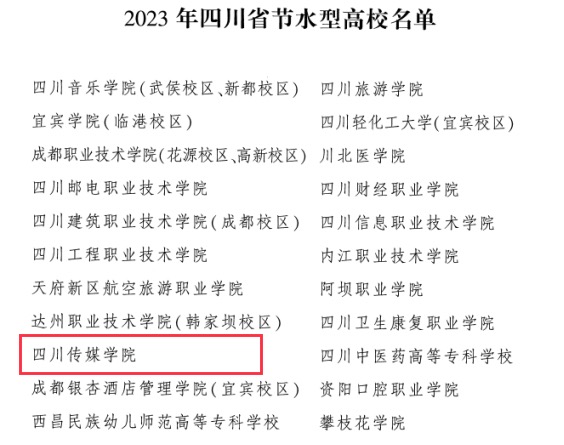 2023年四川省节水型高校名单

四川音乐学院(武侯校区、新都校区)
宜宾学院(临港校区)
成都职业技术学院(花源校区、高新校区)
四川邮电职业技术学院
四川建筑职业技术学院(成都校区)
四川工程职业技术学院
天府新区航空旅游职业学院
达州职业技术学院(韩家坝校区)
四川传媒学院
成都银杏酒店管理学院(宜宾校区)
西昌民族幼儿师范高等专科学校

四川旅游学院
四川轻化工大学(宜宾校区)
川北医学院
四川财经职业学院
四川信息职业技术学院
内江职业技术学院
阿坝职业学院
四川卫生康复职业学院
四川中医药高等专科学校
资阳口腔职业学院
攀枝花学院